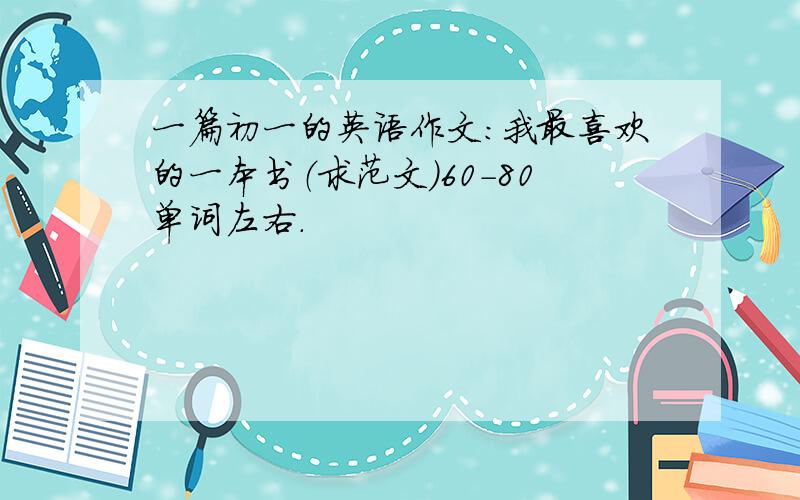 一篇初一的英语作文:我最喜欢的一本书(求范文)60-80单词左右.